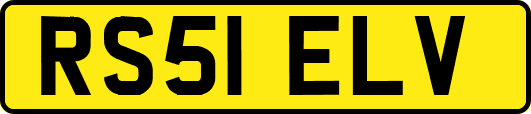 RS51 ELV